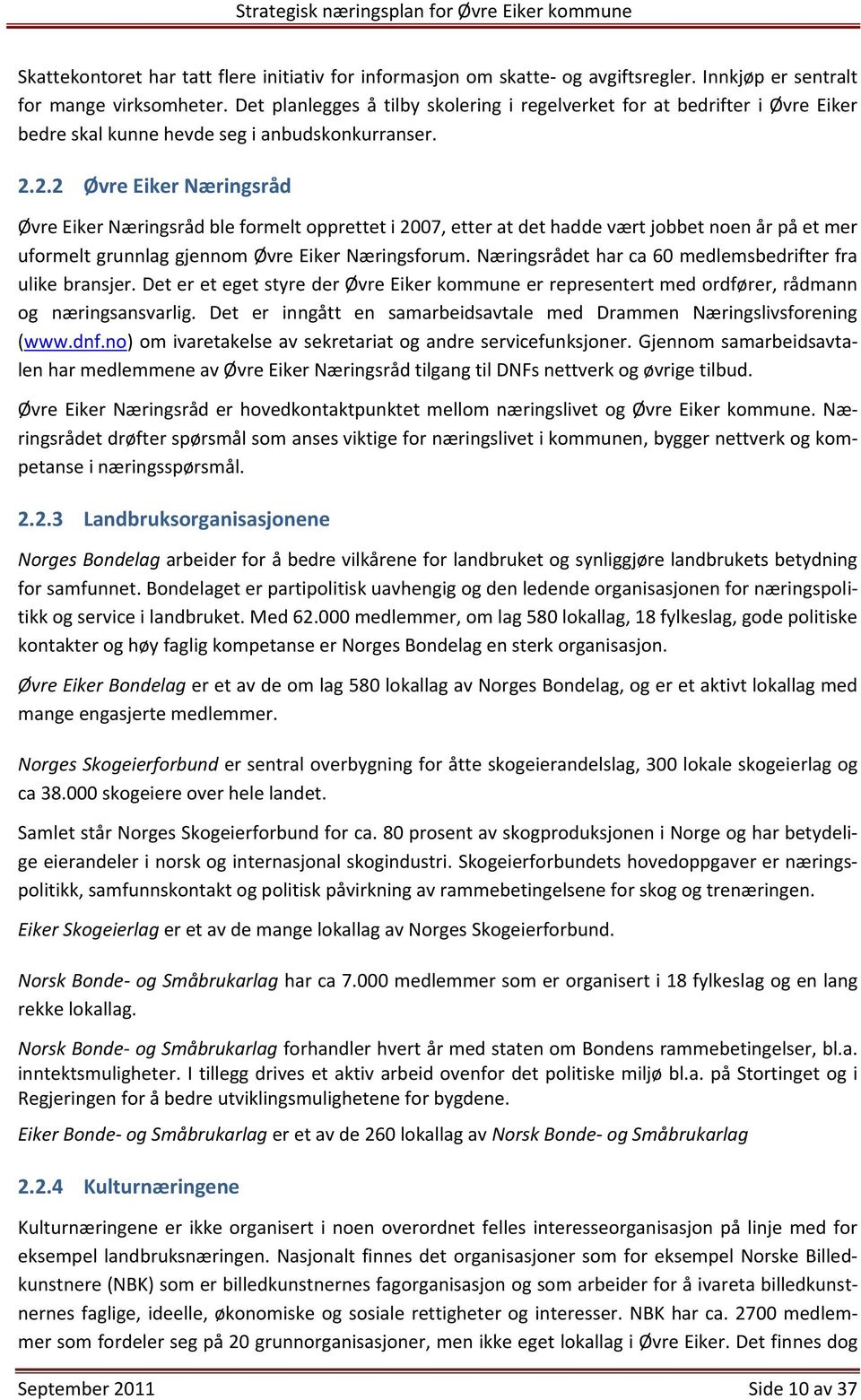 Strategisk næringsplan for Øvre Eiker kommune

Skattekontoret har tatt flere initiativ for informasjon om skatte- og avgiftsregler. Innkjøp er sentralt for mange virksomheter. Det planlegges å tilby skolering i regelverket for at bedrifter i Øvre Eiker bedre skal kunne hevde seg i anbudskonkurranser.

2.2.2 Øvre Eiker Næringsråd

Øvre Eiker Næringsråd ble formelt opprettet i 2007, etter at det hadde vært jobbet noen år på et mer uformelt grunnlag gjennom Øvre Eiker Næringsforum. Næringsrådet har ca 60 medlemsbedrifter fra ulike bransjer. Det er et eget styre der Øvre Eiker kommune er representert med ordfører, rådmann og næringsansvarlig. Det er inngått en samarbeidsavtale med Drammen Næringslivsforening (www.dnf.no) om ivaretakelse av sekretariat og andre servicefunksjoner. Gjennom samarbeidsavtalen har medlemmene av Øvre Eiker Næringsråd tilgang til DNFs nettverk og øvrige tilbud.

Øvre Eiker Næringsråd er hovedkontaktpunktet mellom næringslivet og Øvre Eiker kommune. Næringsrådet drøfter spørsmål som anses viktige for næringslivet i kommunen, bygger nettverk og kompetanse i næringsspørsmål.

2.2.3 Landbruksorganisasjonene

Norges Bondelag arbeider for å bedre vilkårene for landbruket og synliggjøre landbrukets betydning for samfunnet. Bondelaget er partipolitisk uavhengig og den ledende organisasjonen for næringspolitikk og service i landbruket. Med 62.000 medlemmer, om lag 580 lokallag, 18 fylkeslag, gode politiske kontakter og høy faglig kompetanse er Norges Bondelag en sterk organisasjon.

Øvre Eiker Bondelag er et av de om lag 580 lokallag av Norges Bondelag, og er et aktivt lokallag med mange engasjerte medlemmer.

Norges Skogeierforbund er sentral overbygning for åtte skogeierandelslag, 300 lokale skogeierlag og ca 38.000 skogeiere over hele landet.

Samlet står Norges Skogeierforbund for ca. 80 prosent av skogproduksjonen i Norge og har betydelige eierandeler i norsk og internasjonal skogindustri. Skogeierforbundets hovedoppgaver er næringspolitikk, samfunnskontakt og politisk påvirkning av rammebetingelsene for skog og trenæringen.

Eiker Skogeierlag er et av de mange lokallag av Norges Skogeierforbund.

Norsk Bonde- og Småbrukarlag har ca 7.000 medlemmer som er organisert i 18 fylkeslag og en lang rekke lokallag.

Norsk Bonde- og Småbrukarlag forhandler hvert år med staten om Bondens rammebetingelser, bl.a. inntektsmuligheter. I tillegg drives et aktiv arbeid ovenfor det politiske miljø bl.a. på Stortinget og i Regjeringen for å bedre utviklingsmulighetene for bygdene.

Eiker Bonde- og Småbrukarlag er et av de 260 lokallag av Norsk Bonde- og Småbrukarlag

2.2.4 Kulturnæringene

Kulturnæringene er ikke organisert i noen overordnet felles interesseorganisasjon på linje med for eksempel landbruksnæringen. Nasjonalt finnes det organisasjoner som for eksempel Norske Billedkunstnere (NBK) som er billedkunstnernes fagorganisasjon og som arbeider for å ivareta billedkunstnernes faglige, ideelle, økonomiske og sosiale rettigheter og interesser. NBK har ca. 2700 medlemmer som fordeler seg på 20 grunnorganisasjoner, men ikke eget lokallag i Øvre Eiker. Det finnes dog

September 2011 Side 10 av 37